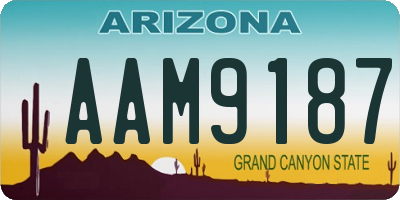 ARIZONA

AAM9187

GRAND CANYON STATE